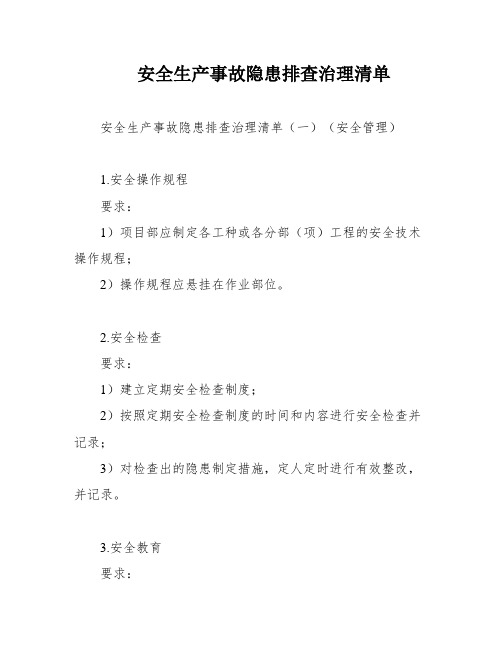 安全生产事故隐患排查治理清单

安全生产事故隐患排查治理清单（一）（安全管理）

1.安全操作规程

要求：

1）项目部应制定各工种或各分部（项）工程的安全技术操作规程；

2）操作规程应悬挂在作业部位。

2.安全检查

要求：

1）建立定期安全检查制度；

2）按照定期安全检查制度的时间和内容进行安全检查并记录；

3）对检查出的隐患制定措施，定人定时进行有效整改，并记录。

3.安全教育

要求：